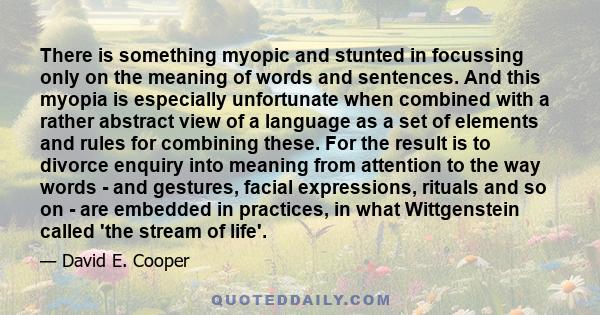 There is something myopic and stunted in focussing only on the meaning of words and sentences. And this myopia is especially unfortunate when combined with a rather abstract view of a language as a set of elements and rules for combining these. For the result is to divorce enquiry into meaning from attention to the way words - and gestures, facial expressions, rituals and so on - are embedded in practices, in what Wittgenstein called 'the stream of life'.

— David E. Cooper

QUOTEDDAILY.COM